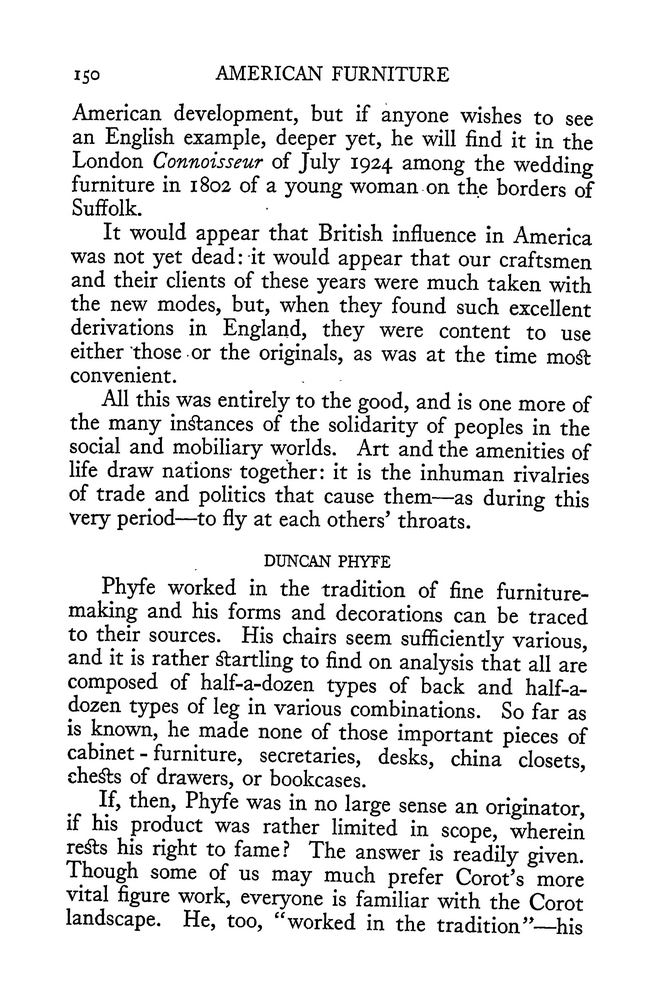 150 AMERICAN FURNITURE

American development, but if anyone wishes to see an English example, deeper yet, he will find it in the London Connoisseur of July 1924 among the wedding furniture in 1802 of a young woman on the borders of Suffolk.

It would appear that British influence in America was not yet dead: it would appear that our craftsmen and their clients of these years were much taken with the new modes, but, when they found such excellent derivations in England, they were content to use either those or the originals, as was at the time most convenient.

All this was entirely to the good, and is one more of the many instances of the solidarity of peoples in the social and mobiliary worlds. Art and the amenities of life draw nations together: it is the inhuman rivalries of trade and politics that cause them—as during this very period—to fly at each others' throats.

DUNCAN PHYFE

Phyfe worked in the tradition of fine furniture-making and his forms and decorations can be traced to their sources. His chairs seem sufficiently various, and it is rather startling to find on analysis that all are composed of half-a-dozen types of back and half-a-dozen types of leg in various combinations. So far as is known, he made none of those important pieces of cabinet-furniture, secretaries, desks, china closets, chests of drawers, or bookcases.

If, then, Phyfe was in no large sense an originator, if his product was rather limited in scope, wherein rests his right to fame? The answer is readily given. Though some of us may much prefer Corot's more vital figure work, everyone is familiar with the Corot landscape. He, too, "worked in the tradition"—his